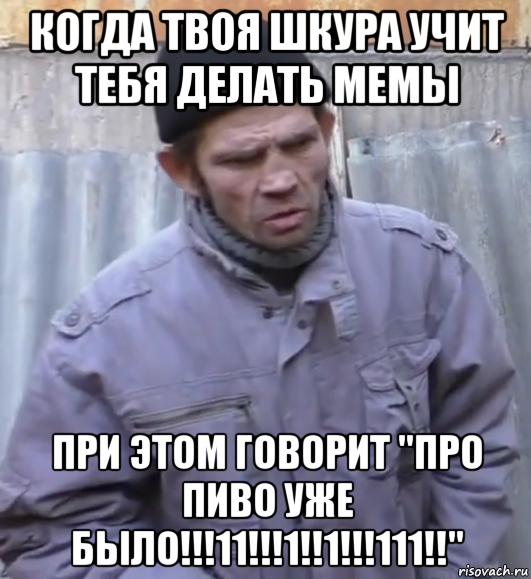 КОГДА ТВОЯ ШКУРА УЧИТ ТЕБЯ ДЕЛАТЬ МЕМЫ

ПРИ ЭТОМ ГОВОРИТ "ПРО ПИВО УЖЕ БЫЛО!!!11!!!1!!1!!!111!!"

risovach.ru